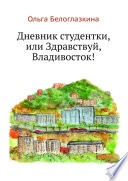 Ольга Белоглазкина

Дневник студентки, или Здравствуй, Владивосток!